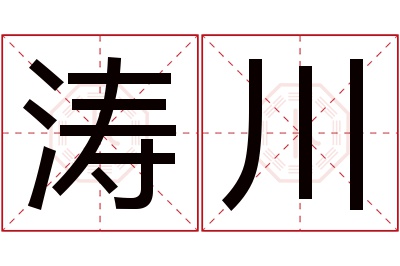 涛川